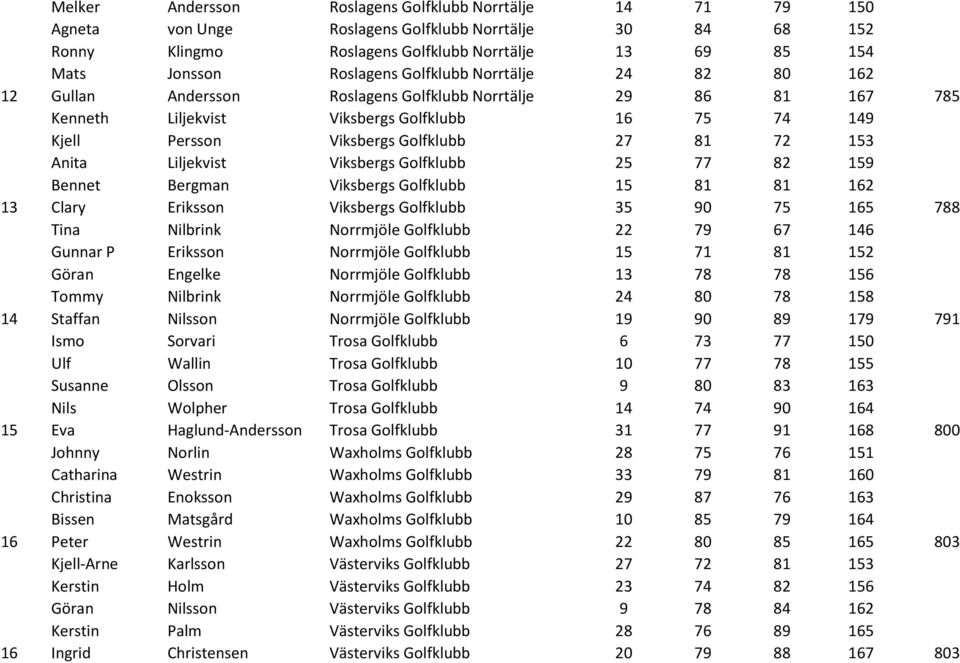 | | | | | | | | | |
|---|---|---|---|---|---|---|---|---|
| | Melker | Andersson | Roslagens Golfklubb Norrtälje | 14 | 71 | 79 | 150 | |
| | Agneta | von Unge | Roslagens Golfklubb Norrtälje | 30 | 84 | 68 | 152 | |
| | Ronny | Klingmo | Roslagens Golfklubb Norrtälje | 13 | 69 | 85 | 154 | |
| | Mats | Jonsson | Roslagens Golfklubb Norrtälje | 24 | 82 | 80 | 162 | |
| 12 | Gullan | Andersson | Roslagens Golfklubb Norrtälje | 29 | 86 | 81 | 167 | 785 |
| | Kenneth | Liljekvist | Viksbergs Golfklubb | 16 | 75 | 74 | 149 | |
| | Kjell | Persson | Viksbergs Golfklubb | 27 | 81 | 72 | 153 | |
| | Anita | Liljekvist | Viksbergs Golfklubb | 25 | 77 | 82 | 159 | |
| | Bennet | Bergman | Viksbergs Golfklubb | 15 | 81 | 81 | 162 | |
| 13 | Clary | Eriksson | Viksbergs Golfklubb | 35 | 90 | 75 | 165 | 788 |
| | Tina | Nilbrink | Norrmjöle Golfklubb | 22 | 79 | 67 | 146 | |
| | Gunnar P | Eriksson | Norrmjöle Golfklubb | 15 | 71 | 81 | 152 | |
| | Göran | Engelke | Norrmjöle Golfklubb | 13 | 78 | 78 | 156 | |
| | Tommy | Nilbrink | Norrmjöle Golfklubb | 24 | 80 | 78 | 158 | |
| 14 | Staffan | Nilsson | Norrmjöle Golfklubb | 19 | 90 | 89 | 179 | 791 |
| | Ismo | Sorvari | Trosa Golfklubb | 6 | 73 | 77 | 150 | |
| | Ulf | Wallin | Trosa Golfklubb | 10 | 77 | 78 | 155 | |
| | Susanne | Olsson | Trosa Golfklubb | 9 | 80 | 83 | 163 | |
| | Nils | Wolpher | Trosa Golfklubb | 14 | 74 | 90 | 164 | |
| 15 | Eva | Haglund-Andersson | Trosa Golfklubb | 31 | 77 | 91 | 168 | 800 |
| | Johnny | Norlin | Waxholms Golfklubb | 28 | 75 | 76 | 151 | |
| | Catharina | Westrin | Waxholms Golfklubb | 33 | 79 | 81 | 160 | |
| | Christina | Enoksson | Waxholms Golfklubb | 29 | 87 | 76 | 163 | |
| | Bissen | Matsgård | Waxholms Golfklubb | 10 | 85 | 79 | 164 | |
| 16 | Peter | Westrin | Waxholms Golfklubb | 22 | 80 | 85 | 165 | 803 |
| | Kjell-Arne | Karlsson | Västerviks Golfklubb | 27 | 72 | 81 | 153 | |
| | Kerstin | Holm | Västerviks Golfklubb | 23 | 74 | 82 | 156 | |
| | Göran | Nilsson | Västerviks Golfklubb | 9 | 78 | 84 | 162 | |
| | Kerstin | Palm | Västerviks Golfklubb | 28 | 76 | 89 | 165 | |
| 16 | Ingrid | Christensen | Västerviks Golfklubb | 20 | 79 | 88 | 167 | 803 |